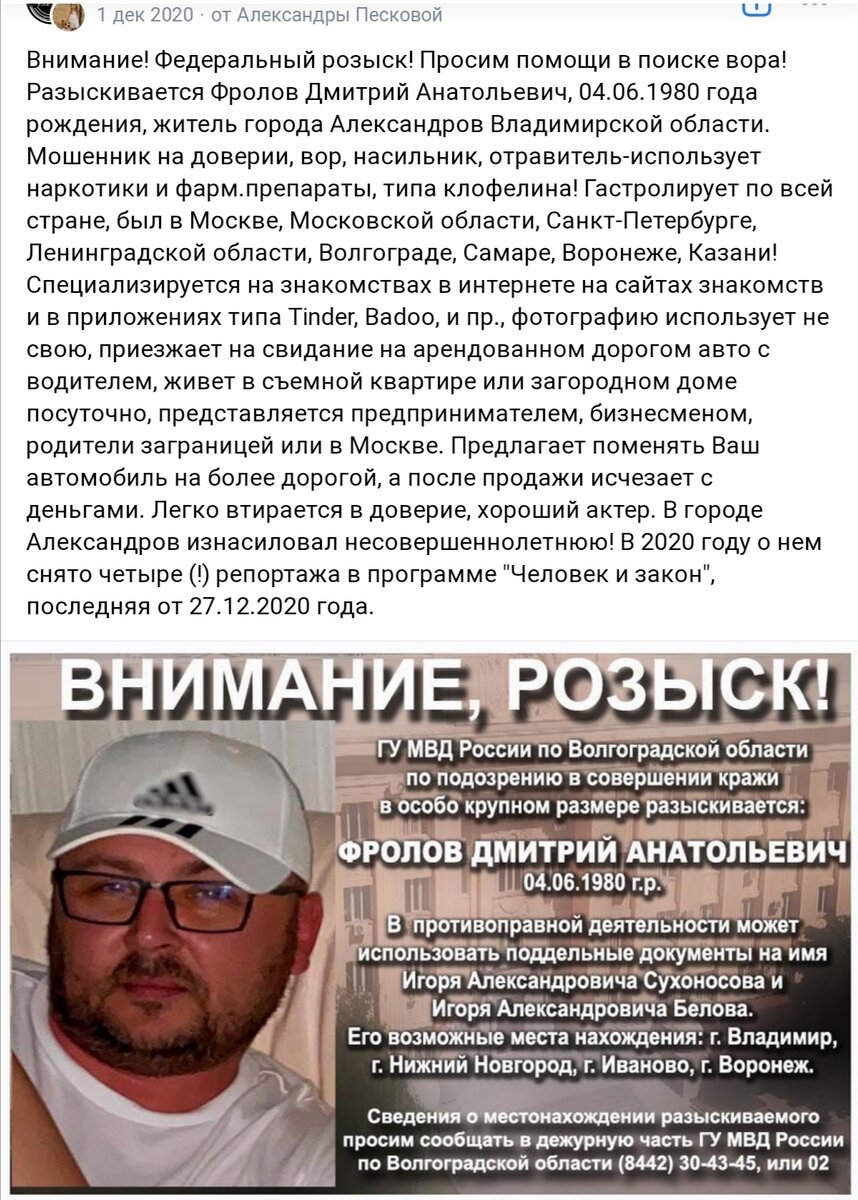 1 дек 2020 · от Александры Песковой

Внимание! Федеральный розыск! Просим помощи в поиске вора! Разыскивается Фролов Дмитрий Анатольевич, 04.06.1980 года рождения, житель города Александров Владимирской области. Мошенник на доверии, вор, насильник, отравитель-использует наркотики и фарм.препараты, типа клофелина! Гастролирует по всей стране, был в Москве, Московской области, Санкт-Петербурге, Ленинградской области, Волгограде, Самаре, Воронеже, Казани! Специализируется на знакомствах в интернете на сайтах знакомств и в приложениях типа Tinder, Badoo, и пр., фотографию использует не свою, приезжает на свидание на арендованном дорогом авто с водителем, живет в съемной квартире или загородном доме посуточно, представляется предпринимателем, бизнесменом, родители заграницей или в Москве. Предлагает поменять Ваш автомобиль на более дорогой, а после продажи исчезает с деньгами. Легко втирается в доверие, хороший актер. В городе Александров изнасиловал несовершеннолетнюю! В 2020 году о нем снято четыре (!) репортажа в программе "Человек и закон", последняя от 27.12.2020 года.

ВНИМАНИЕ, РОЗЫСК!

ГУ МВД России по Волгоградской области по подозрению в совершении кражи в особо крупном размере разыскивается:

ФРОЛОВ ДМИТРИЙ АНАТОЛЬЕВИЧ
04.06.1980 г.р.

В противоправной деятельности может использовать поддельные документы на имя Игоря Александровича Сухоносова и Игоря Александровича Белова.
Его возможные места нахождения: г. Владимир, г. Нижний Новгород, г. Иваново, г. Воронеж.

Сведения о местонахождении разыскиваемого просим сообщать в дежурную часть ГУ МВД России по Волгоградской области (8442) 30-43-45, или 02